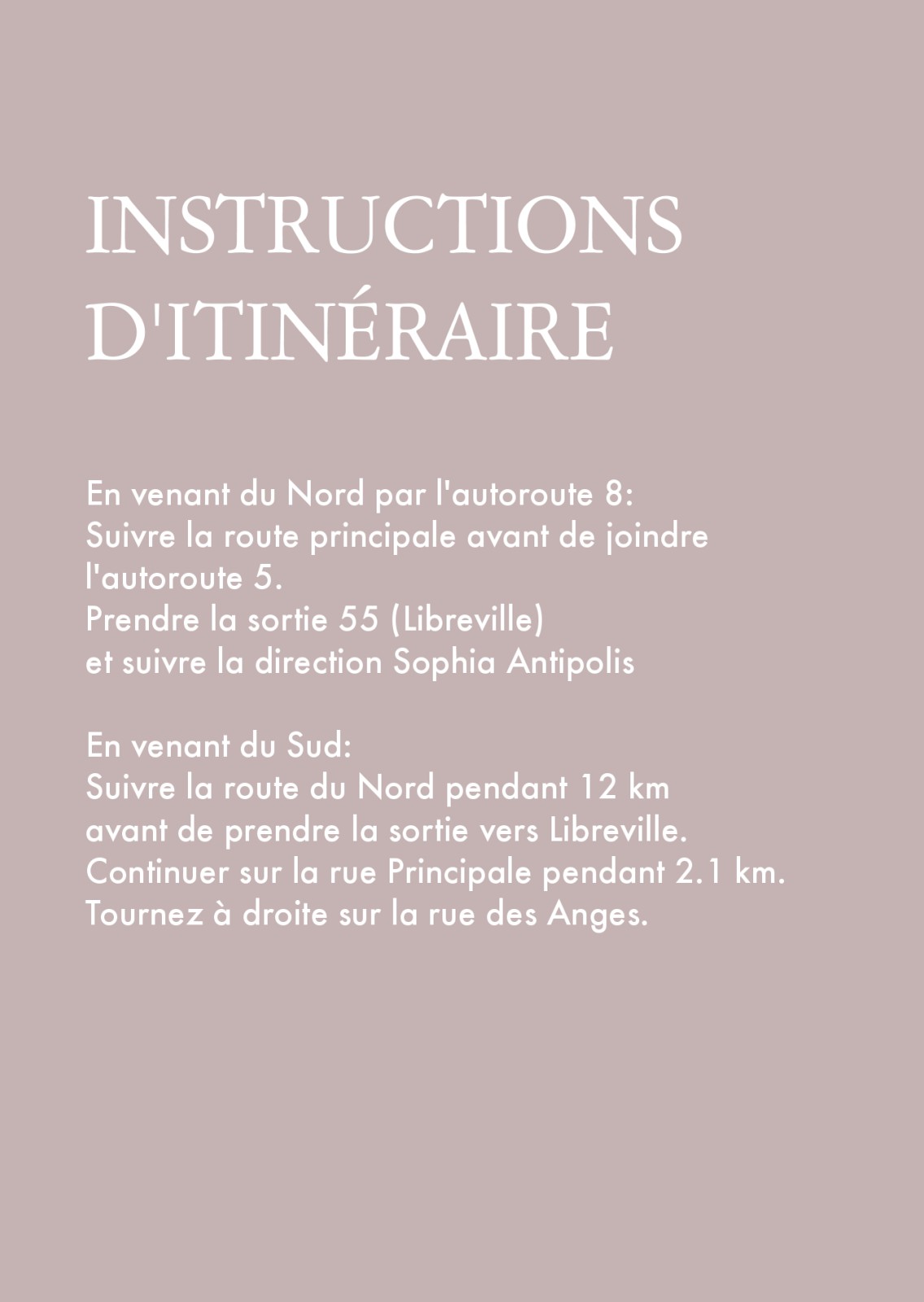 INSTRUCTIONS D'ITINÉRAIRE

En venant du Nord par l'autoroute 8:
Suivre la route principale avant de joindre l'autoroute 5.
Prendre la sortie 55 (Libreville)
et suivre la direction Sophia Antipolis

En venant du Sud:
Suivre la route du Nord pendant 12 km
avant de prendre la sortie vers Libreville.
Continuer sur la rue Principale pendant 2.1 km.
Tournez à droite sur la rue des Anges.